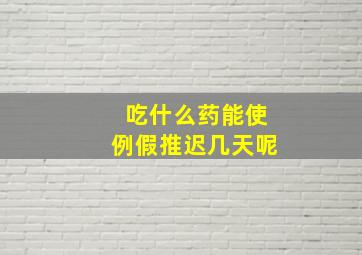 吃什么药能使
例假推迟几天呢